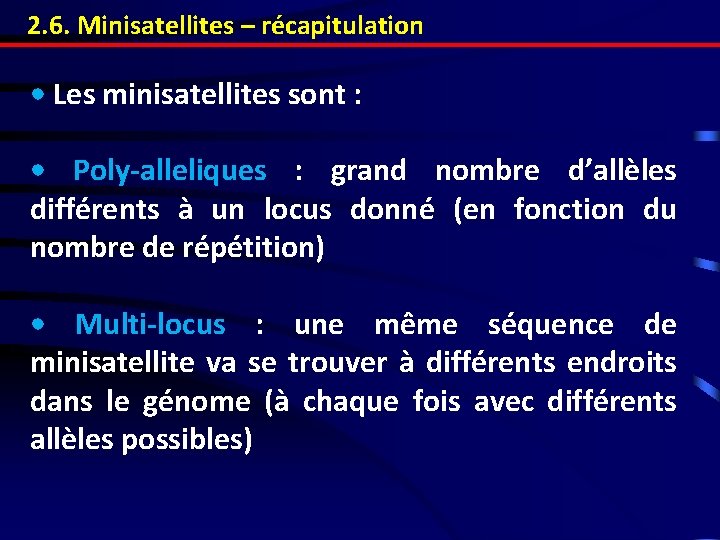 2.6. Minisatellites – récapitulation

• Les minisatellites sont :

• Poly-alleliques : grand nombre d'allèles différents à un locus donné (en fonction du nombre de répétition)

• Multi-locus : une même séquence de minisatellite va se trouver à différents endroits dans le génome (à chaque fois avec différents allèles possibles)